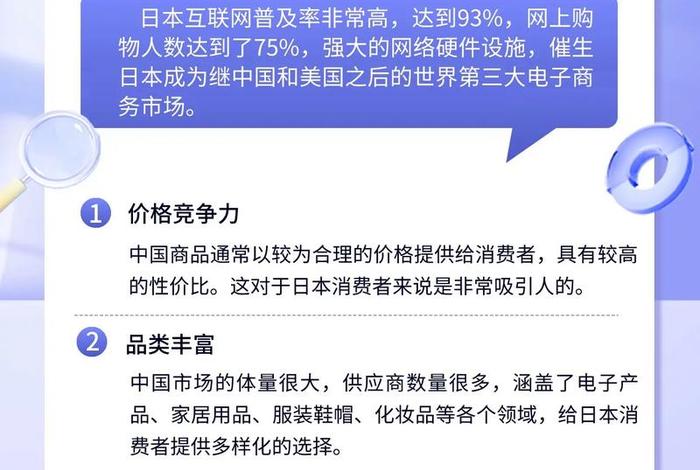 日本互联网普及率非常高，达到93%，网上购物人数达到了75%，强大的网络硬件设施，催生日本成为继中国和美国之后的世界第三大电子商务市场。

1 价格竞争力

中国商品通常以较为合理的价格提供给消费者，具有较高的性价比。这对于日本消费者来说是非常吸引人的。

2 品类丰富

中国市场的体量很大，供应商数量很多，涵盖了电子产品、家居用品、服装鞋帽、化妆品等各个领域，给日本消费者提供多样化的选择。